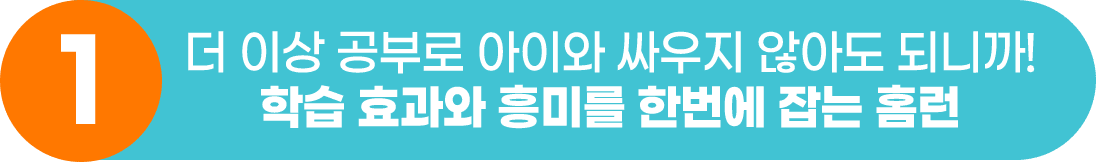 1

더 이상 공부로 아이와 싸우지 않아도 되니까!
학습 효과와 흥미를 한번에 잡는 홈런